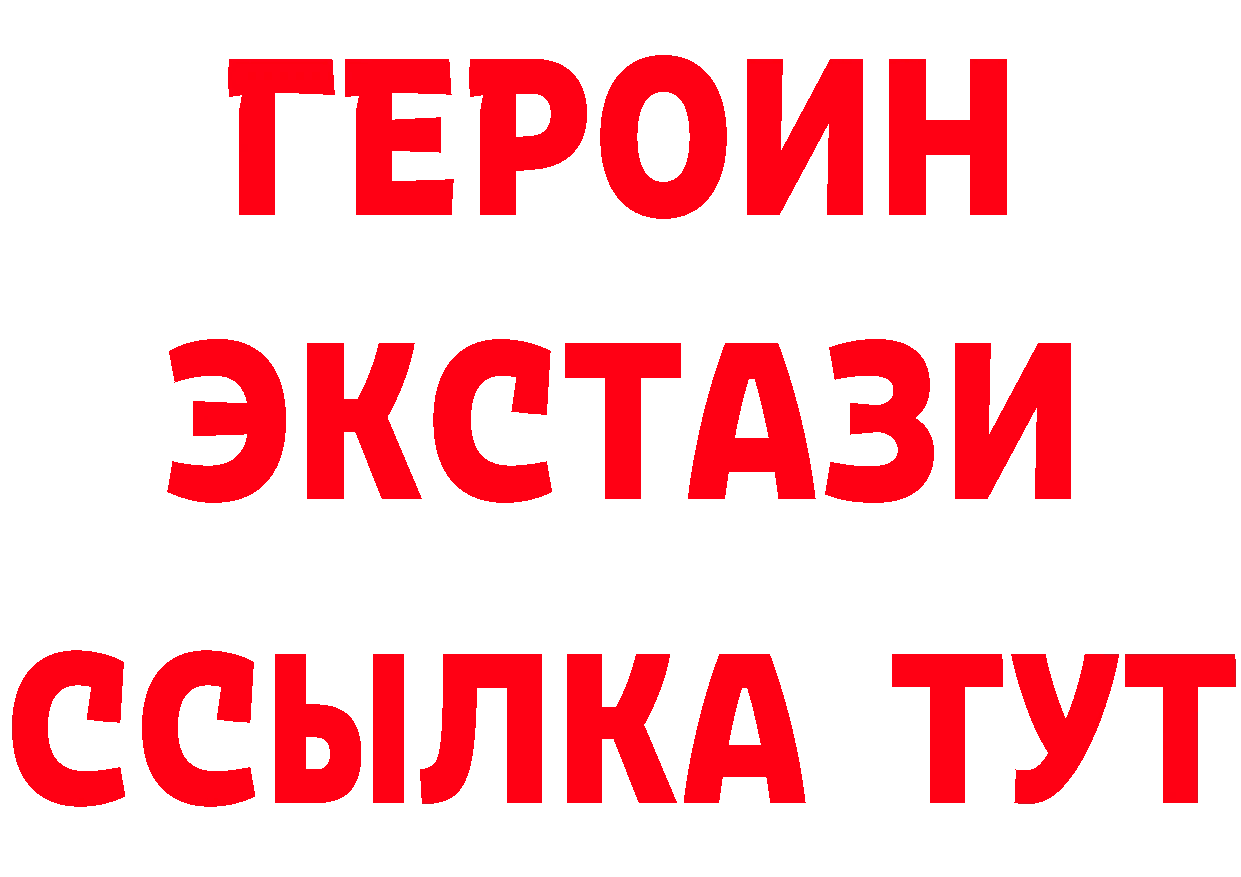 ГЕРОИН ЭКСТАЗИ ССЫЛКА ТУТ